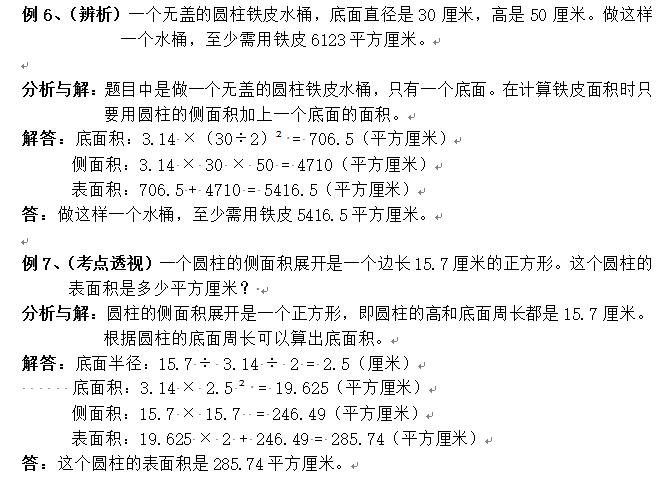 例 6、（辨析）一个无盖的圆柱铁皮水桶，底面直径是 30 厘米，高是 50 厘米。做这样一个水桶，至少需用铁皮 6123 平方厘米。

分析与解：题目中是做一个无盖的圆柱铁皮水桶，只有一个底面。在计算铁皮面积时只要用圆柱的侧面积加上一个底面的面积。

解答：底面积：$3.14 \times (30 \div 2)^2 = 706.5$（平方厘米）

侧面积：$3.14 \times 30 \times 50 = 4710$（平方厘米）

表面积：$706.5 + 4710 = 5416.5$（平方厘米）

答：做这样一个水桶，至少需用铁皮 5416.5 平方厘米。

例 7、（考点透视）一个圆柱的侧面积展开是一个边长 15.7 厘米的正方形。这个圆柱的表面积是多少平方厘米？

分析与解：圆柱的侧面积展开是一个正方形，即圆柱的高和底面周长都是 15.7 厘米。根据圆柱的底面周长可以算出底面积。

解答：底面半径：$15.7 \div 3.14 \div 2 = 2.5$（厘米）

底面积：$3.14 \times 2.5^2 = 19.625$（平方厘米）

侧面积：$15.7 \times 15.7 = 246.49$（平方厘米）

表面积：$19.625 \times 2 + 246.49 = 285.74$（平方厘米）

答：这个圆柱的表面积是 285.74 平方厘米。